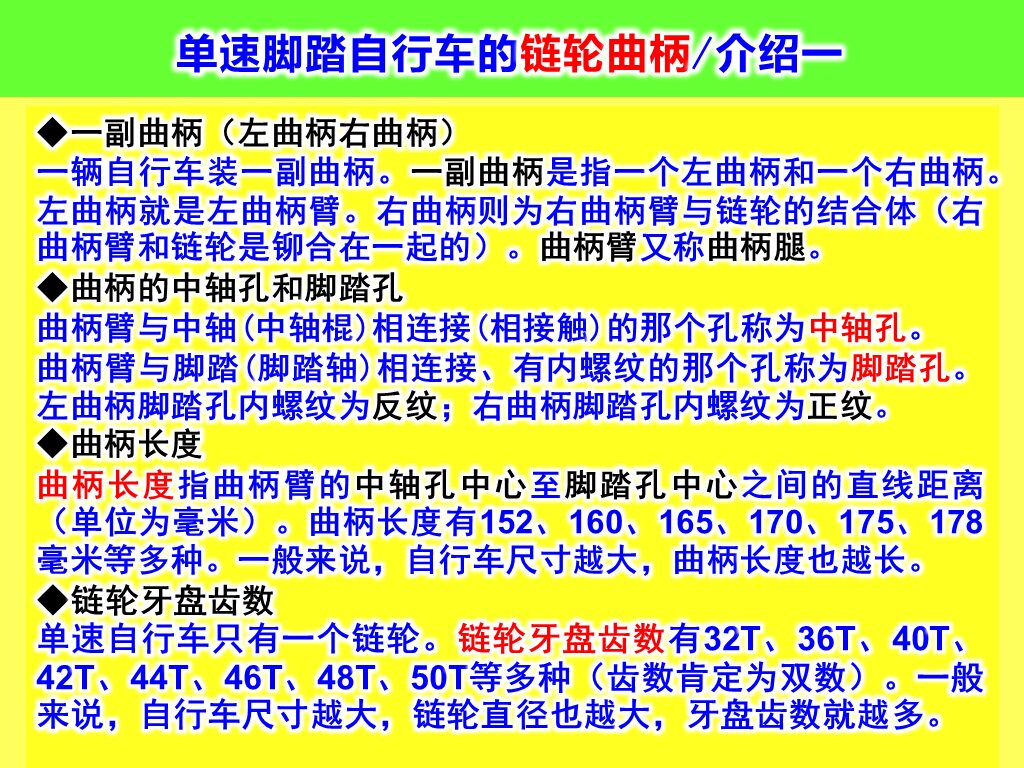 单速脚踏自行车的链轮曲柄/介绍一

◆一副曲柄（左曲柄右曲柄）
一辆自行车装一副曲柄。一副曲柄是指一个左曲柄和一个右曲柄。左曲柄就是左曲柄臂。右曲柄则为右曲柄臂与链轮的结合体（右曲柄臂和链轮是铆合在一起的）。曲柄臂又称曲柄腿。

◆曲柄的中轴孔和脚踏孔
曲柄臂与中轴(中轴棍)相连接(相接触)的那个孔称为中轴孔。
曲柄臂与脚踏(脚踏轴)相连接、有内螺纹的那个孔称为脚踏孔。
左曲柄脚踏孔内螺纹为反纹；右曲柄脚踏孔内螺纹为正纹。

◆曲柄长度
曲柄长度指曲柄臂的中轴孔中心至脚踏孔中心之间的直线距离（单位为毫米）。曲柄长度有152、160、165、170、175、178毫米等多种。一般来说，自行车尺寸越大，曲柄长度也越长。

◆链轮牙盘齿数
单速自行车只有一个链轮。链轮牙盘齿数有32T、36T、40T、42T、44T、46T、48T、50T等多种（齿数肯定为双数）。一般来说，自行车尺寸越大，链轮直径也越大，牙盘齿数就越多。